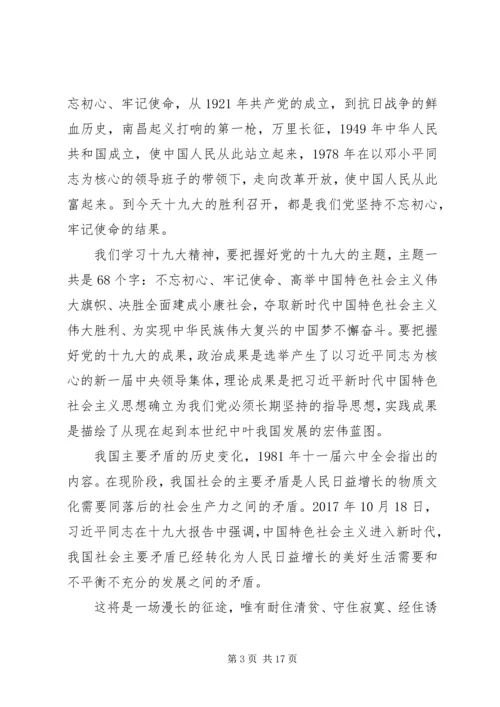 忘初心、牢记使命，从 1921 年共产党的成立，到抗日战争的鲜血历史，南昌起义打响的第一枪，万里长征，1949 年中华人民共和国成立，使中国人民从此站立起来，1978 年在以邓小平同志为核心的领导班子的带领下，走向改革开放，使中国人民从此富起来。到今天十九大的胜利召开，都是我们党坚持不忘初心，牢记使命的结果。

我们学习十九大精神，要把握好党的十九大的主题，主题一共是 68 个字：不忘初心、牢记使命、高举中国特色社会主义伟大旗帜、决胜全面建成小康社会，夺取新时代中国特色社会主义伟大胜利、为实现中华民族伟大复兴的中国梦不懈奋斗。要把握好党的十九大的成果，政治成果是选举产生了以习近平同志为核心的新一届中央领导集体，理论成果是把习近平新时代中国特色社会主义思想确立为我们党必须长期坚持的指导思想，实践成果是描绘了从现在起到本世纪中叶我国发展的宏伟蓝图。

我国主要矛盾的历史变化，1981 年十一届六中全会指出的内容。在现阶段，我国社会的主要矛盾是人民日益增长的物质文化需要同落后的社会生产力之间的矛盾。2017 年 10 月 18 日，习近平同志在十九大报告中强调，中国特色社会主义进入新时代，我国社会主要矛盾已经转化为人民日益增长的美好生活需要和不平衡不充分的发展之间的矛盾。

这将是一场漫长的征途，唯有耐住清贫、守住寂寞、经住诱

第 3 页 共 17 页